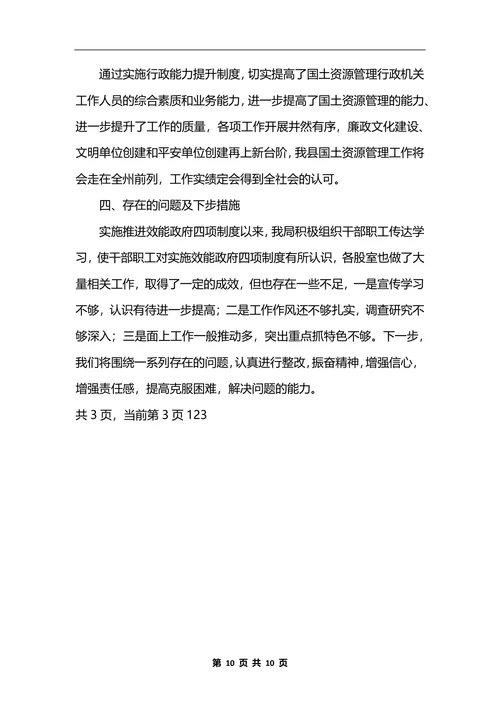 通过实施行政能力提升制度，切实提高了国土资源管理行政机关工作人员的综合素质和业务能力，进一步提高了国土资源管理的能力、进一步提升了工作的质量，各项工作开展井然有序，廉政文化建设、文明单位创建和平安单位创建再上新台阶，我县国土资源管理工作将会走在全州前列，工作实绩定会得到全社会的认可。

四、存在的问题及下步措施

实施推进效能政府四项制度以来，我局积极组织干部职工传达学习，使干部职工对实施效能政府四项制度有所认识，各股室也做了大量相关工作，取得了一定的成效，但也存在一些不足，一是宣传学习不够，认识有待进一步提高；二是工作作风还不够扎实，调查研究不够深入；三是面上工作一般推动多，突出重点抓特色不够。下一步，我们将围绕一系列存在的问题，认真进行整改，振奋精神，增强信心，增强责任感，提高克服困难，解决问题的能力。

共 3 页，当前第 3 页 123

第 10 页 共 10 页